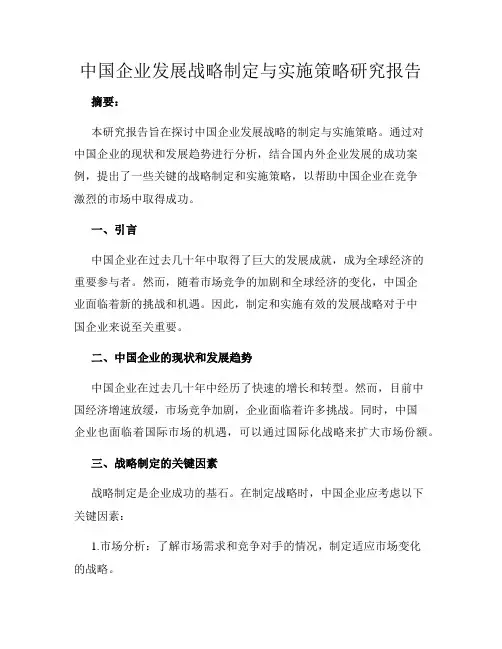 中国企业发展战略制定与实施策略研究报告

摘要：

本研究报告旨在探讨中国企业发展战略的制定与实施策略。通过对中国企业的现状和发展趋势进行分析，结合国内外企业发展的成功案例，提出了一些关键的战略制定和实施策略，以帮助中国企业在竞争激烈的市场中取得成功。

一、引言

中国企业在过去几十年中取得了巨大的发展成就，成为全球经济的重要参与者。然而，随着市场竞争的加剧和全球经济的变化，中国企业面临着新的挑战和机遇。因此，制定和实施有效的发展战略对于中国企业来说至关重要。

二、中国企业的现状和发展趋势

中国企业在过去几十年中经历了快速的增长和转型。然而，目前中国经济增速放缓，市场竞争加剧，企业面临着许多挑战。同时，中国企业也面临着国际市场的机遇，可以通过国际化战略来扩大市场份额。

三、战略制定的关键因素

战略制定是企业成功的基石。在制定战略时，中国企业应考虑以下关键因素：

1.市场分析：了解市场需求和竞争对手的情况，制定适应市场变化的战略。